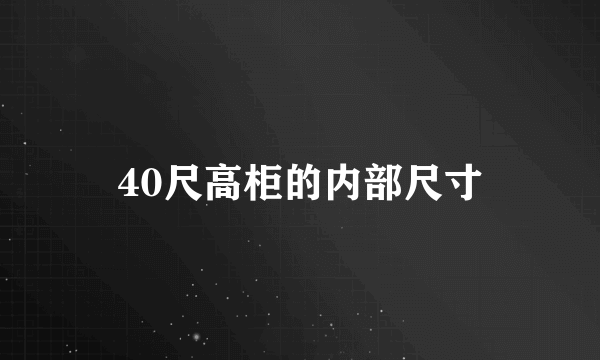 40尺高柜的内部尺寸